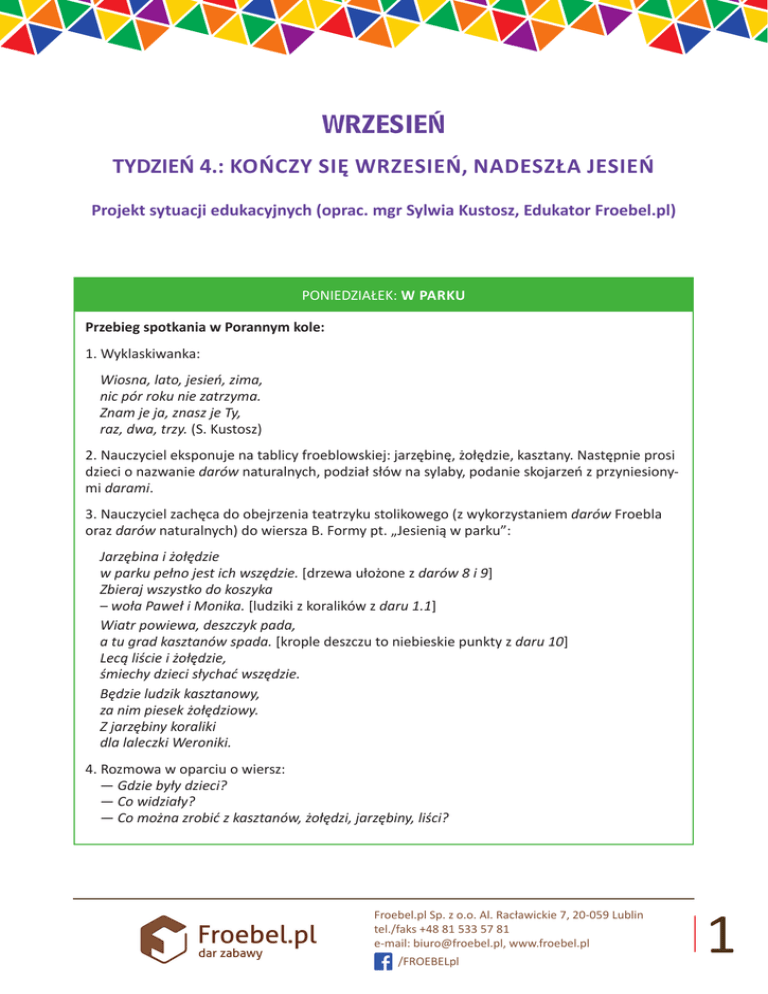 WRZESIEŃ

TYDZIEŃ 4.: KOŃCZY SIĘ WRZESIEŃ, NADESZŁA JESIEŃ

Projekt sytuacji edukacyjnych (oprac. mgr Sylwia Kustosz, Edukator Froebel.pl)

PONIEDZIAŁEK: W PARKU

Przebieg spotkania w Porannym kole:

1. Wyklaskiwanka:

Wiosna, lato, jesień, zima,
nic pór roku nie zatrzyma.
Znam je ja, znasz je Ty,
raz, dwa, trzy. (S. Kustosz)

2. Nauczyciel eksponuje na tablicy froeblowskiej: jarzębinę, żołędzie, kasztany. Następnie prosi dzieci o nazwanie darów naturalnych, podział słów na sylaby, podanie skojarzeń z przyniesionymi darami.

3. Nauczyciel zachęca do obejrzenia teatrzyku stolikowego (z wykorzystaniem darów Froebla oraz darów naturalnych) do wiersza B. Formy pt. „Jesienią w parku”:

Jarzębina i żołędzie
w parku pełno jest ich wszędzie. [drzewa ułożone z darów 8 i 9]
Zbieraj wszystko do koszyka
– woła Paweł i Monika. [ludziki z koralików z daru 1.1]
Wiatr powiewa, deszczyk pada,
a tu grad kasztanów spada. [krople deszczu to niebieskie punkty z daru 10]
Lecą liście i żołędzie,
śmiechy dzieci słychać wszędzie.
Będzie ludzik kasztanowy,
za nim piesek żołędziowy.
Z jarzębiny koraliki
dla laleczki Weroniki.

4. Rozmowa w oparciu o wiersz:
— Gdzie były dzieci?
— Co widziały?
— Co można zrobić z kasztanów, żołędzi, jarzębiny, liści?

Froebel.pl
dar zabawy

Froebel.pl Sp. z o.o. Al. Racławickie 7, 20-059 Lublin
tel./faks +48 81 533 57 81
e-mail: biuro@froebel.pl, www.froebel.pl
/FROEBELpl

1